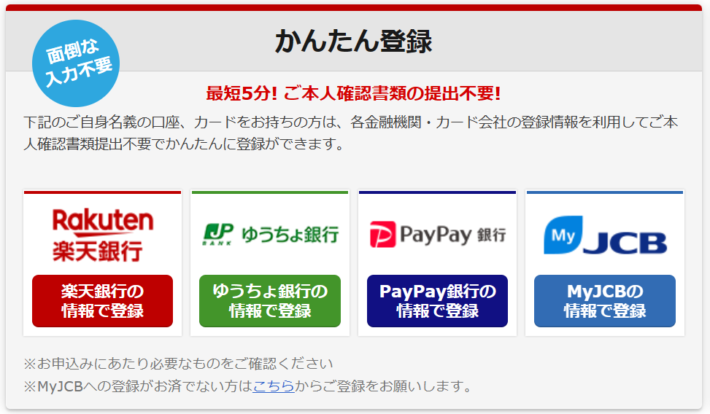 面倒な入力不要

かんたん登録

最短5分! ご本人確認書類の提出不要!

下記のご自身名義の口座、カードをお持ちの方は、各金融機関・カード会社の登録情報を利用してご本人確認書類提出不要でかんたんに登録ができます。

Rakuten 楽天銀行

楽天銀行の情報で登録

JP BANK ゆうちょ銀行

ゆうちょ銀行の情報で登録

PayPay 銀行

PayPay銀行の情報で登録

My JCB

MyJCBの情報で登録

※お申込みにあたり必要なものをご確認ください

※MyJCBへの登録がお済でない方はこちらからご登録をお願いします。